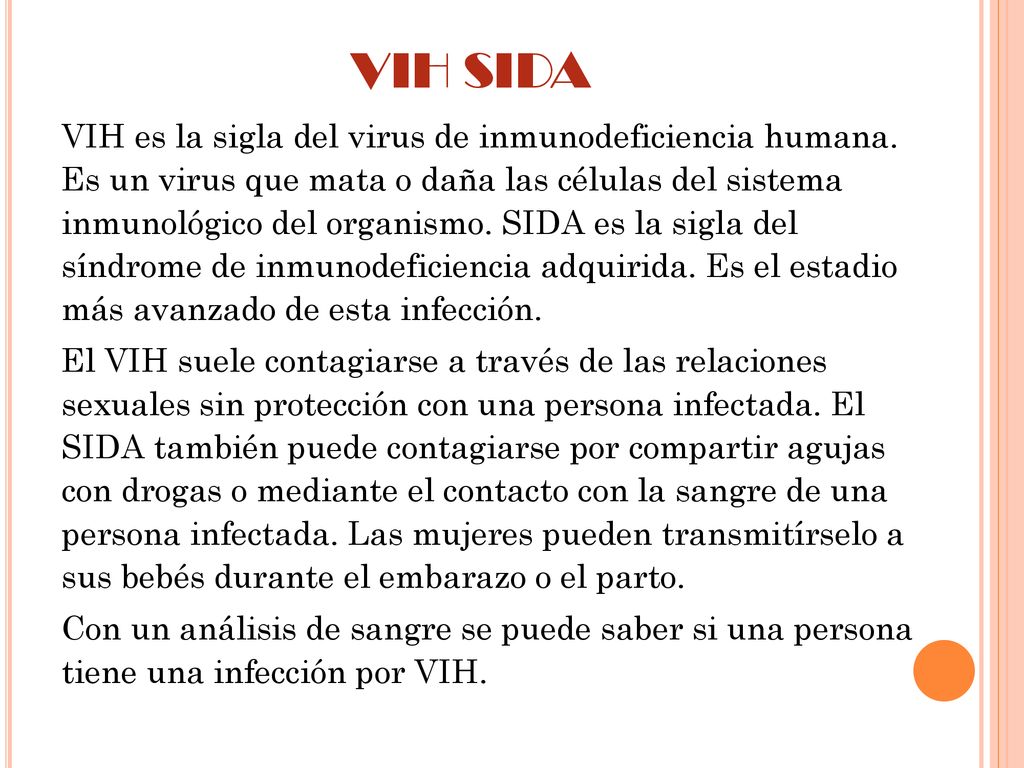 VIH SIDA

VIH es la sigla del virus de inmunodeficiencia humana. Es un virus que mata o daña las células del sistema inmunológico del organismo. SIDA es la sigla del síndrome de inmunodeficiencia adquirida. Es el estadio más avanzado de esta infección.

El VIH suele contagiarse a través de las relaciones sexuales sin protección con una persona infectada. El SIDA también puede contagiarse por compartir agujas con drogas o mediante el contacto con la sangre de una persona infectada. Las mujeres pueden transmitírselo a sus bebés durante el embarazo o el parto.

Con un análisis de sangre se puede saber si una persona tiene una infección por VIH.